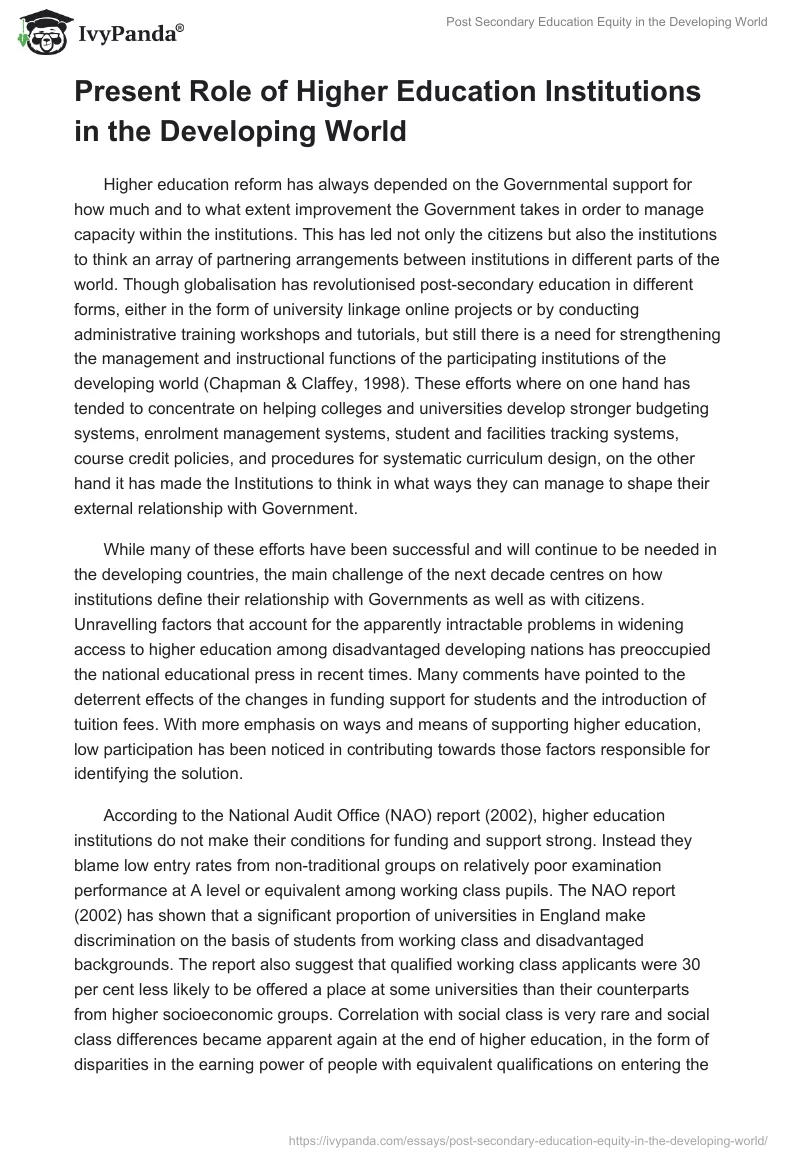 IvyPanda®

Post Secondary Education Equity in the Developing World

Present Role of Higher Education Institutions in the Developing World

Higher education reform has always depended on the Governmental support for how much and to what extent improvement the Government takes in order to manage capacity within the institutions. This has led not only the citizens but also the institutions to think an array of partnering arrangements between institutions in different parts of the world. Though globalisation has revolutionised post-secondary education in different forms, either in the form of university linkage online projects or by conducting administrative training workshops and tutorials, but still there is a need for strengthening the management and instructional functions of the participating institutions of the developing world (Chapman & Claffey, 1998). These efforts where on one hand has tended to concentrate on helping colleges and universities develop stronger budgeting systems, enrolment management systems, student and facilities tracking systems, course credit policies, and procedures for systematic curriculum design, on the other hand it has made the Institutions to think in what ways they can manage to shape their external relationship with Government.

While many of these efforts have been successful and will continue to be needed in the developing countries, the main challenge of the next decade centres on how institutions define their relationship with Governments as well as with citizens. Unravelling factors that account for the apparently intractable problems in widening access to higher education among disadvantaged developing nations has preoccupied the national educational press in recent times. Many comments have pointed to the deterrent effects of the changes in funding support for students and the introduction of tuition fees. With more emphasis on ways and means of supporting higher education, low participation has been noticed in contributing towards those factors responsible for identifying the solution.

According to the National Audit Office (NAO) report (2002), higher education institutions do not make their conditions for funding and support strong. Instead they blame low entry rates from non-traditional groups on relatively poor examination performance at A level or equivalent among working class pupils. The NAO report (2002) has shown that a significant proportion of universities in England make discrimination on the basis of students from working class and disadvantaged backgrounds. The report also suggest that qualified working class applicants were 30 per cent less likely to be offered a place at some universities than their counterparts from higher socioeconomic groups. Correlation with social class is very rare and social class differences became apparent again at the end of higher education, in the form of disparities in the earning power of people with equivalent qualifications on entering the

https://ivypanda.com/essays/post-secondary-education-equity-in-the-developing-world/